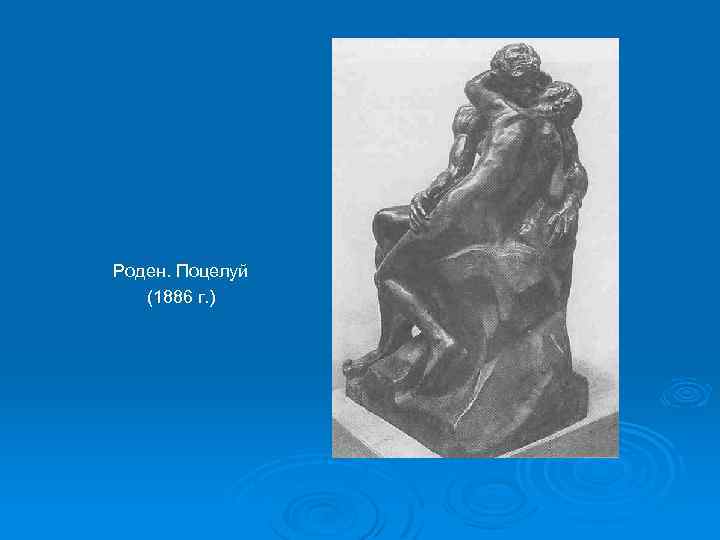 Роден. Поцелуй
(1886 г.)